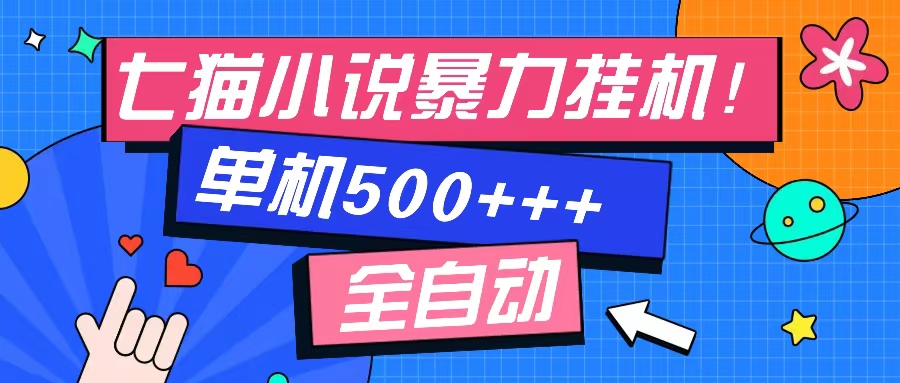 七猫小说暴力挂机！

单机500+++

全自动